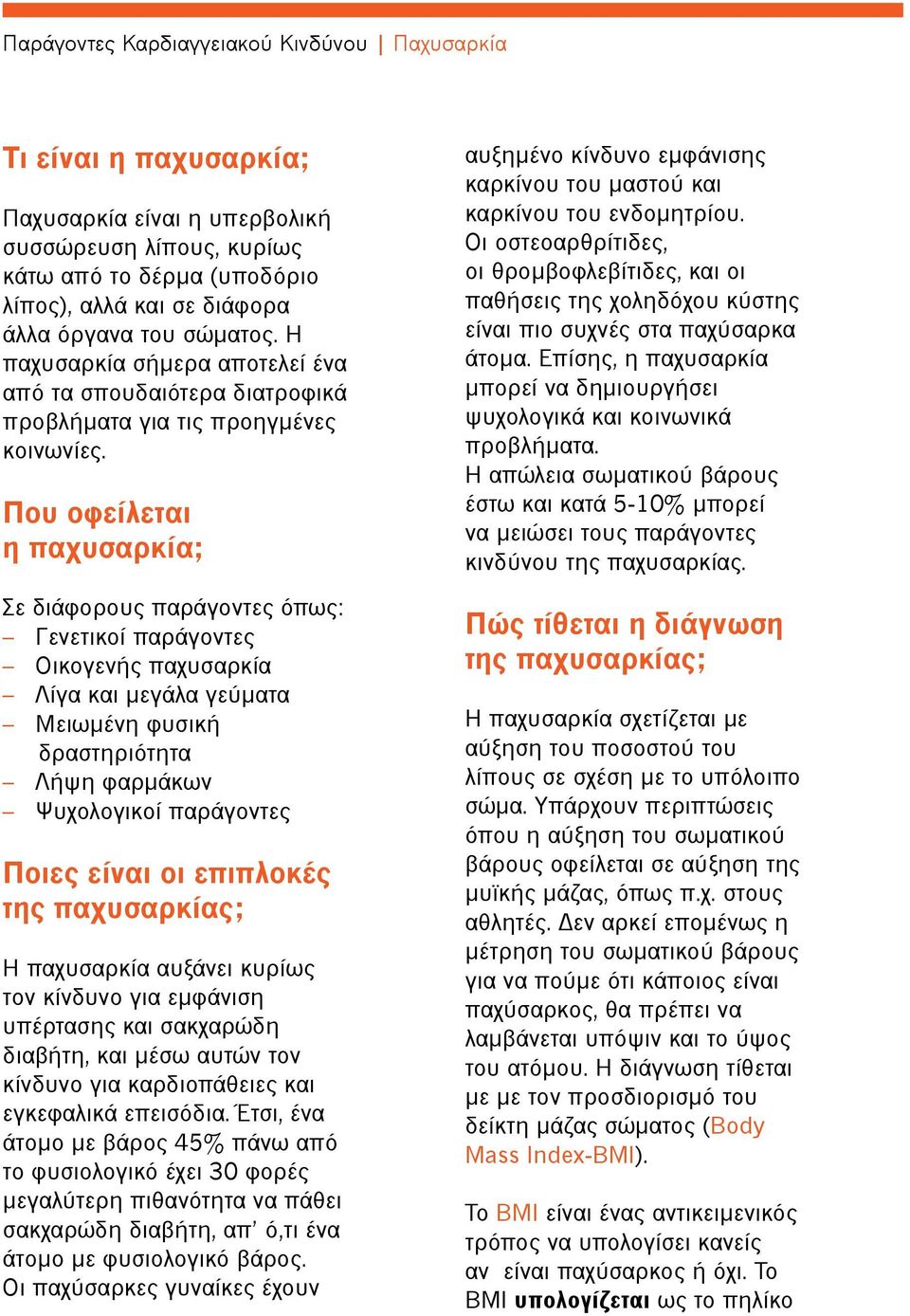 Παράγοντες Καρδιαγγειακού Κινδύνου | Παχυσαρκία

Τι είναι η παχυσαρκία;

Παχυσαρκία είναι η υπερβολική συσσώρευση λίπους, κυρίως κάτω από το δέρμα (υποδόριο λίπος), αλλά και σε διάφορα άλλα όργανα του σώματος. Η παχυσαρκία σήμερα αποτελεί ένα από τα σπουδαιότερα διατροφικά προβλήματα για τις προηγμένες κοινωνίες.

Που οφείλεται η παχυσαρκία;

Σε διάφορους παράγοντες όπως:
– Γενετικοί παράγοντες
– Οικογενής παχυσαρκία
– Λίγα και μεγάλα γεύματα
– Μειωμένη φυσική δραστηριότητα
– Λήψη φαρμάκων
– Ψυχολογικοί παράγοντες

Ποιες είναι οι επιπλοκές της παχυσαρκίας;

Η παχυσαρκία αυξάνει κυρίως τον κίνδυνο για εμφάνιση υπέρτασης και σακχαρώδη διαβήτη, και μέσω αυτών τον κίνδυνο για καρδιοπάθειες και εγκεφαλικά επεισόδια. Έτσι, ένα άτομο με βάρος 45% πάνω από το φυσιολογικό έχει 30 φορές μεγαλύτερη πιθανότητα να πάθει σακχαρώδη διαβήτη, απ' ό,τι ένα άτομο με φυσιολογικό βάρος. Οι παχύσαρκες γυναίκες έχουν αυξημένο κίνδυνο εμφάνισης καρκίνου του μαστού και καρκίνου του ενδομητρίου. Οι οστεοαρθρίτιδες, οι θρομβοφλεβίτιδες, και οι παθήσεις της χοληδόχου κύστης είναι πιο συχνές στα παχύσαρκα άτομα. Επίσης, η παχυσαρκία μπορεί να δημιουργήσει ψυχολογικά και κοινωνικά προβλήματα.
Η απώλεια σωματικού βάρους έστω και κατά 5-10% μπορεί να μειώσει τους παράγοντες κινδύνου της παχυσαρκίας.

Πώς τίθεται η διάγνωση της παχυσαρκίας;

Η παχυσαρκία σχετίζεται με αύξηση του ποσοστού του λίπους σε σχέση με το υπόλοιπο σώμα. Υπάρχουν περιπτώσεις όπου η αύξηση του σωματικού βάρους οφείλεται σε αύξηση της μυϊκής μάζας, όπως π.χ. στους αθλητές. Δεν αρκεί επομένως η μέτρηση του σωματικού βάρους για να πούμε ότι κάποιος είναι παχύσαρκος, θα πρέπει να λαμβάνεται υπόψιν και το ύψος του ατόμου. Η διάγνωση τίθεται με με τον προσδιορισμό του δείκτη μάζας σώματος (Body Mass Index-BMI).

Το BMI είναι ένας αντικειμενικός τρόπος να υπολογίσει κανείς αν είναι παχύσαρκος ή όχι. Το BMI υπολογίζεται ως το πηλίκο